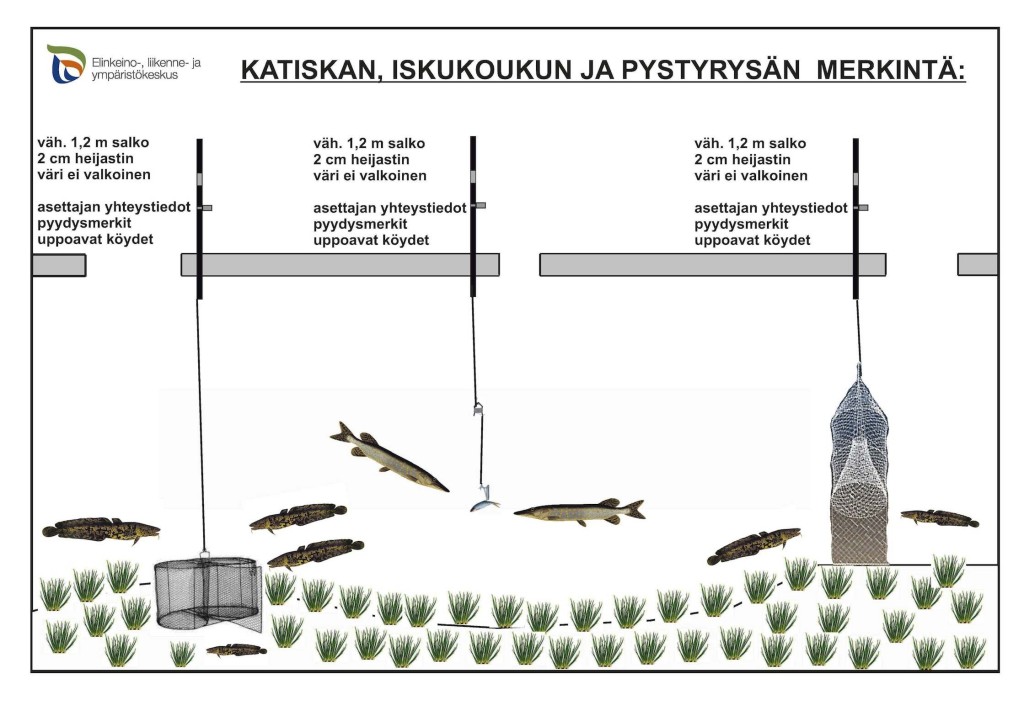 Elinkeino-, liikenne- ja ympäristökeskus

KATISKAN, ISKUKOUKUN JA PYSTYRYSÄN MERKINTÄ:

väh. 1,2 m salko
2 cm heijastin
väri ei valkoinen

asettajan yhteystiedot
pyydysmerkit
uppoavat köydet

väh. 1,2 m salko
2 cm heijastin
väri ei valkoinen

asettajan yhteystiedot
pyydysmerkit
uppoavat köydet

väh. 1,2 m salko
2 cm heijastin
väri ei valkoinen

asettajan yhteystiedot
pyydysmerkit
uppoavat köydet